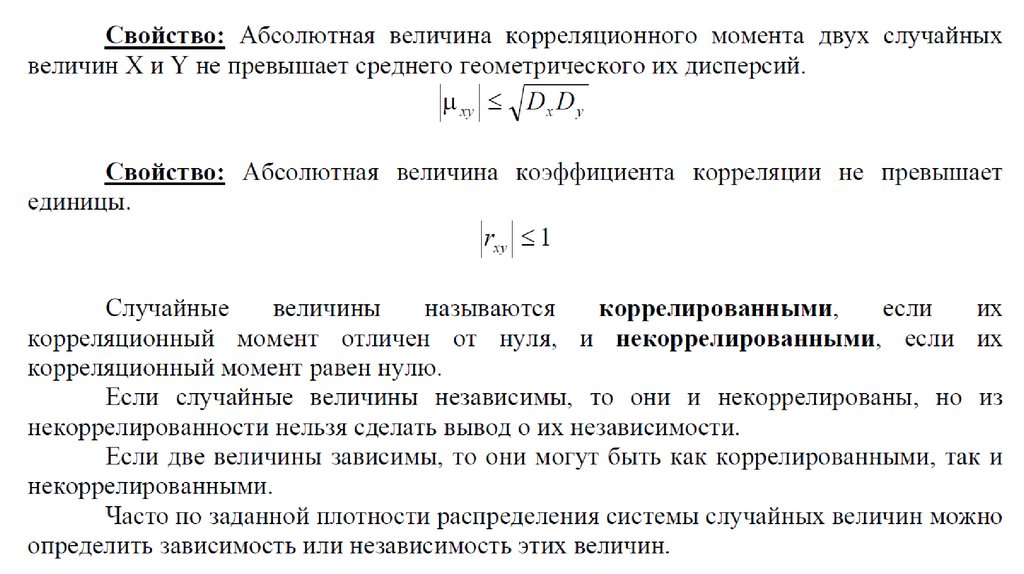 Свойство: Абсолютная величина корреляционного момента двух случайных величин X и Y не превышает среднего геометрического их дисперсий.

$|\mu_{xy}| \le \sqrt{D_x D_y}$

Свойство: Абсолютная величина коэффициента корреляции не превышает единицы.

$|r_{xy}| \le 1$

Случайные величины называются коррелированными, если их корреляционный момент отличен от нуля, и некоррелированными, если их корреляционный момент равен нулю.

Если случайные величины независимы, то они и некоррелированы, но из некоррелированности нельзя сделать вывод о их независимости.

Если две величины зависимы, то они могут быть как коррелированными, так и некоррелированными.

Часто по заданной плотности распределения системы случайных величин можно определить зависимость или независимость этих величин.